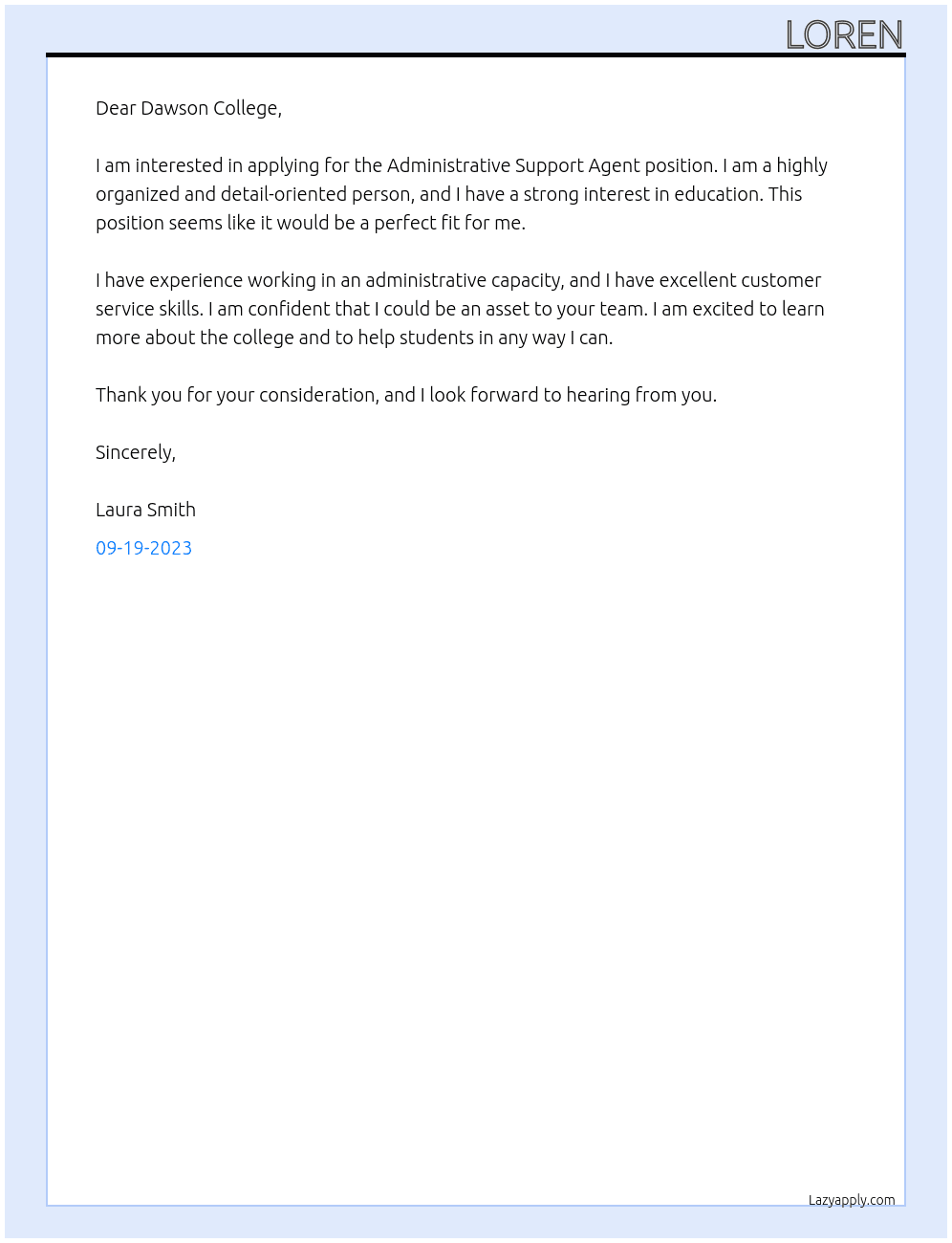 LOREN

Dear Dawson College,

I am interested in applying for the Administrative Support Agent position. I am a highly organized and detail-oriented person, and I have a strong interest in education. This position seems like it would be a perfect fit for me.

I have experience working in an administrative capacity, and I have excellent customer service skills. I am confident that I could be an asset to your team. I am excited to learn more about the college and to help students in any way I can.

Thank you for your consideration, and I look forward to hearing from you.

Sincerely,

Laura Smith

09-19-2023

Lazyapply.com